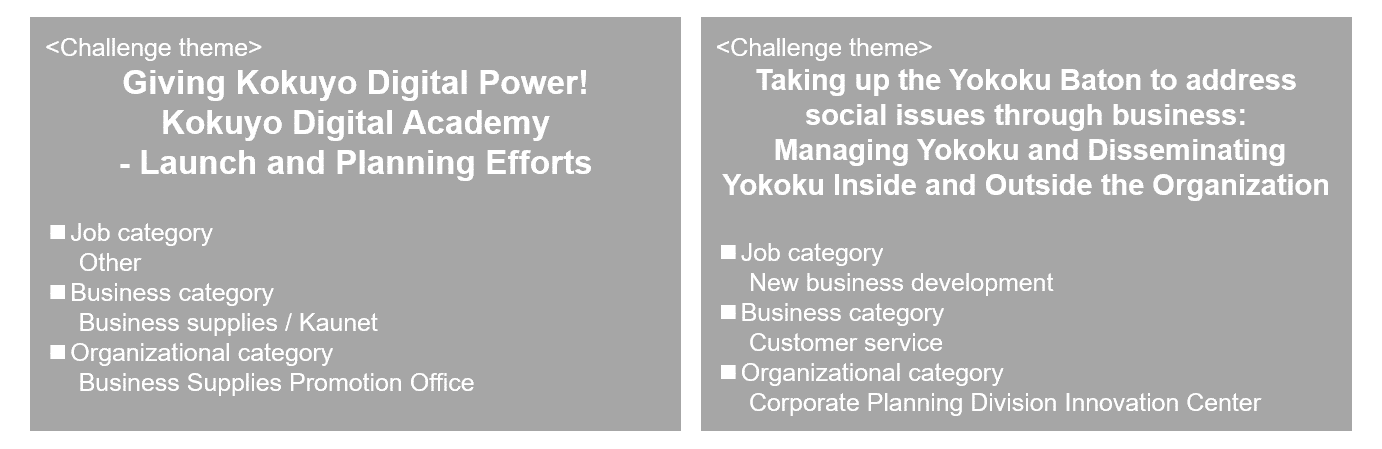 <Challenge theme>
Giving Kokuyo Digital Power!
Kokuyo Digital Academy
- Launch and Planning Efforts

■ Job category
Other
■ Business category
Business supplies / Kaunet
■ Organizational category
Business Supplies Promotion Office

<Challenge theme>
Taking up the Yokoku Baton to address social issues through business:
Managing Yokoku and Disseminating Yokoku Inside and Outside the Organization

■ Job category
New business development
■ Business category
Customer service
■ Organizational category
Corporate Planning Division Innovation Center